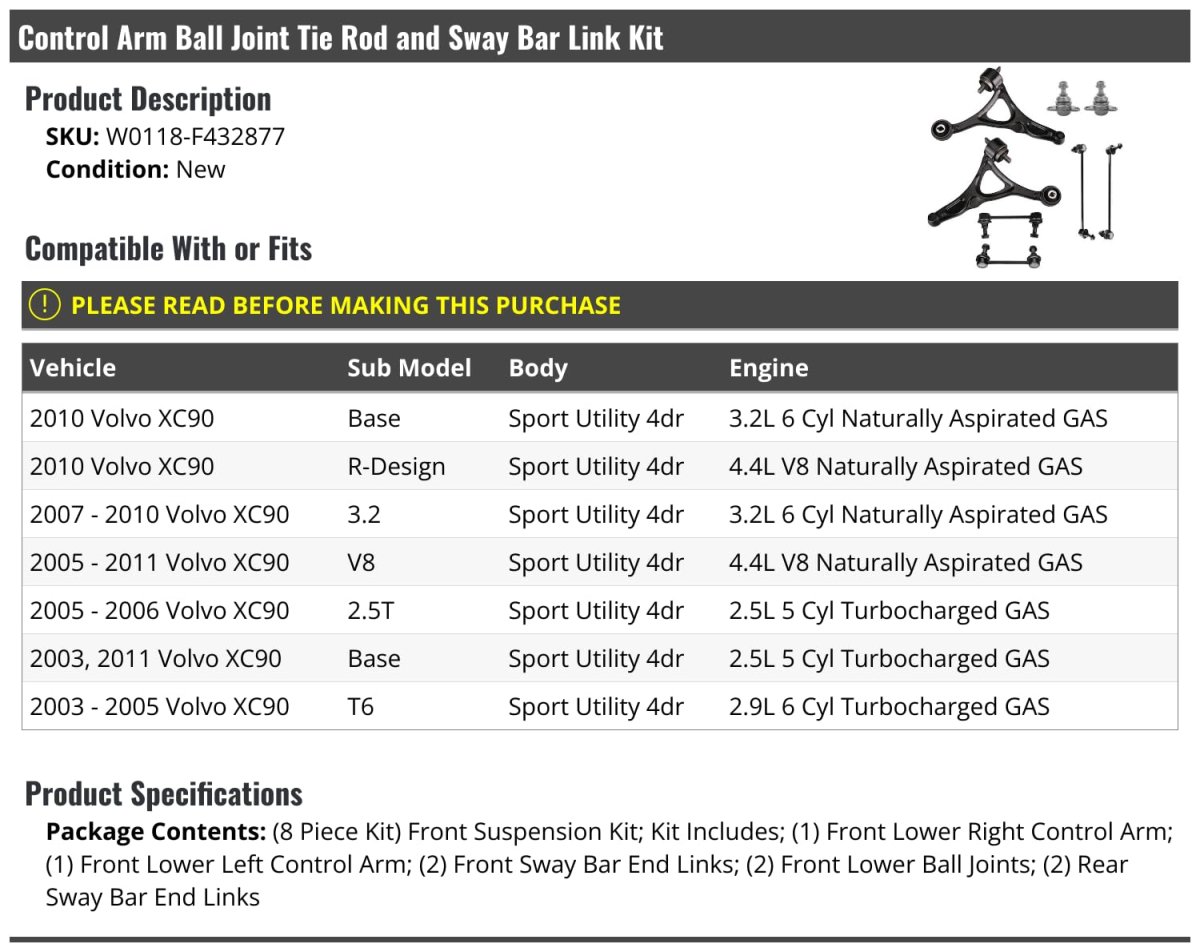 Control Arm Ball Joint Tie Rod and Sway Bar Link Kit

Product Description

SKU: W0118-F432877
Condition: New

Compatible With or Fits

! PLEASE READ BEFORE MAKING THIS PURCHASE

| Vehicle | Sub Model | Body | Engine |
|---|---|---|---|
| 2010 Volvo XC90 | Base | Sport Utility 4dr | 3.2L 6 Cyl Naturally Aspirated GAS |
| 2010 Volvo XC90 | R-Design | Sport Utility 4dr | 4.4L V8 Naturally Aspirated GAS |
| 2007 - 2010 Volvo XC90 | 3.2 | Sport Utility 4dr | 3.2L 6 Cyl Naturally Aspirated GAS |
| 2005 - 2011 Volvo XC90 | V8 | Sport Utility 4dr | 4.4L V8 Naturally Aspirated GAS |
| 2005 - 2006 Volvo XC90 | 2.5T | Sport Utility 4dr | 2.5L 5 Cyl Turbocharged GAS |
| 2003, 2011 Volvo XC90 | Base | Sport Utility 4dr | 2.5L 5 Cyl Turbocharged GAS |
| 2003 - 2005 Volvo XC90 | T6 | Sport Utility 4dr | 2.9L 6 Cyl Turbocharged GAS |

Product Specifications

Package Contents: (8 Piece Kit) Front Suspension Kit; Kit Includes; (1) Front Lower Right Control Arm; (1) Front Lower Left Control Arm; (2) Front Sway Bar End Links; (2) Front Lower Ball Joints; (2) Rear Sway Bar End Links